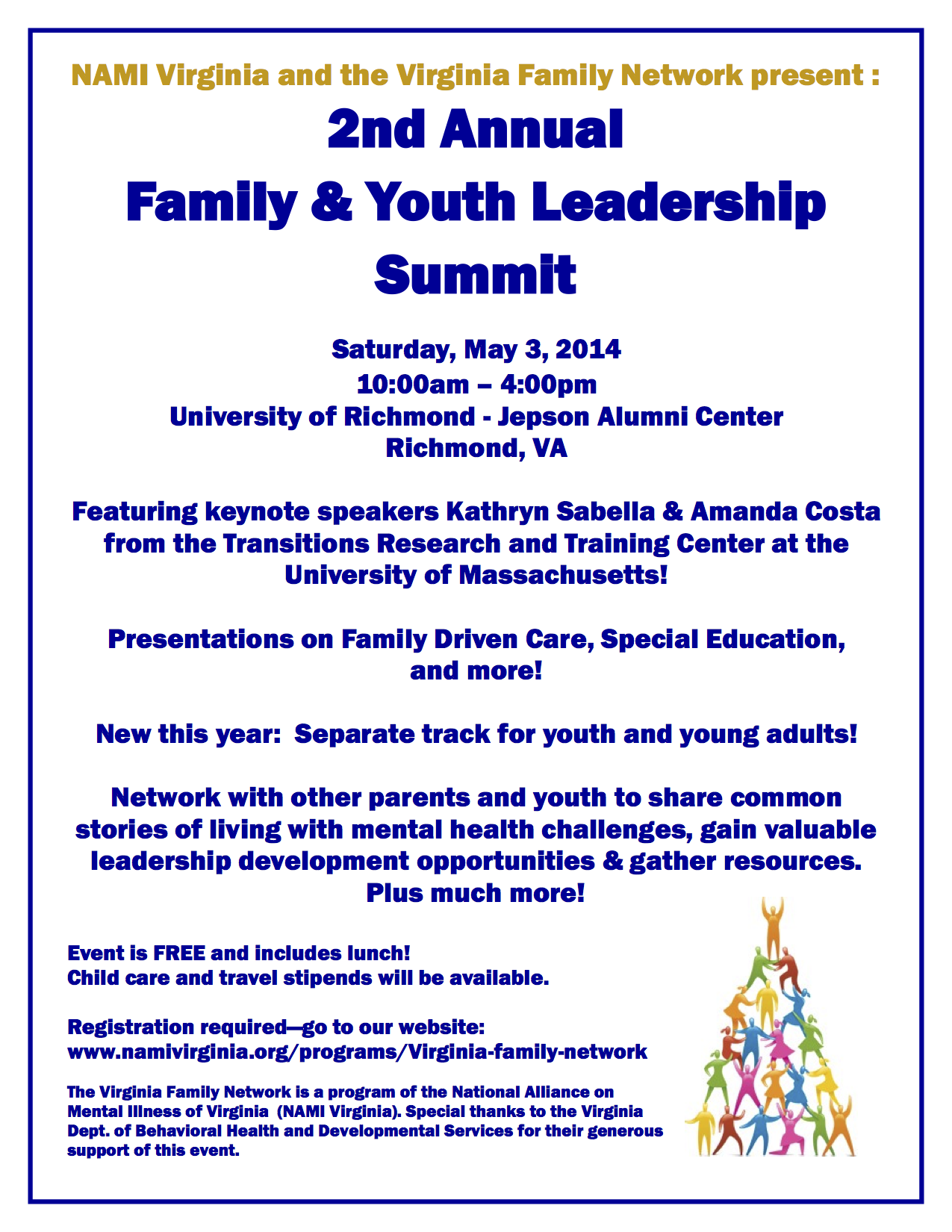 NAMI Virginia and the Virginia Family Network present :

2nd Annual
Family & Youth Leadership Summit

Saturday, May 3, 2014
10:00am – 4:00pm
University of Richmond - Jepson Alumni Center
Richmond, VA

Featuring keynote speakers Kathryn Sabella & Amanda Costa from the Transitions Research and Training Center at the University of Massachusetts!

Presentations on Family Driven Care, Special Education, and more!

New this year: Separate track for youth and young adults!

Network with other parents and youth to share common stories of living with mental health challenges, gain valuable leadership development opportunities & gather resources. Plus much more!

Event is FREE and includes lunch!
Child care and travel stipends will be available.

Registration required—go to our website:
www.namivirginia.org/programs/Virginia-family-network

The Virginia Family Network is a program of the National Alliance on Mental Illness of Virginia (NAMI Virginia). Special thanks to the Virginia Dept. of Behavioral Health and Developmental Services for their generous support of this event.